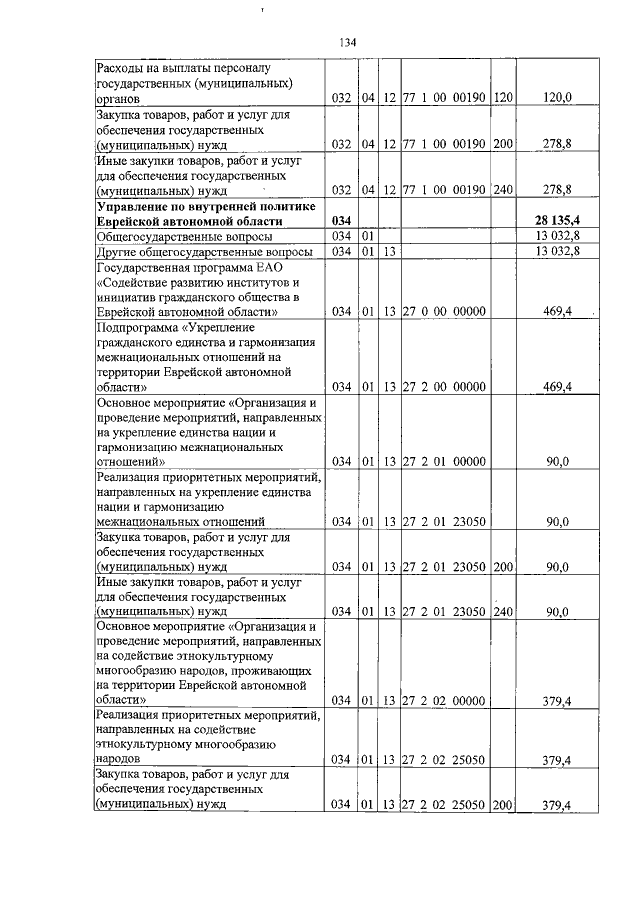 134

| | | | | | | |
|---|---|---|---|---|---|---|
| Расходы на выплаты персоналу государственных (муниципальных) органов | 032 | 04 | 12 | 77 1 00 00190 | 120 | 120,0 |
| Закупка товаров, работ и услуг для обеспечения государственных (муниципальных) нужд | 032 | 04 | 12 | 77 1 00 00190 | 200 | 278,8 |
| Иные закупки товаров, работ и услуг для обеспечения государственных (муниципальных) нужд | 032 | 04 | 12 | 77 1 00 00190 | 240 | 278,8 |
| **Управление по внутренней политике Еврейской автономной области** | **034** | | | | | **28 135,4** |
| Общегосударственные вопросы | 034 | 01 | | | | 13 032,8 |
| Другие общегосударственные вопросы | 034 | 01 | 13 | | | 13 032,8 |
| Государственная программа ЕАО «Содействие развитию институтов и инициатив гражданского общества в Еврейской автономной области» | 034 | 01 | 13 | 27 0 00 00000 | | 469,4 |
| Подпрограмма «Укрепление гражданского единства и гармонизация межнациональных отношений на территории Еврейской автономной области» | 034 | 01 | 13 | 27 2 00 00000 | | 469,4 |
| Основное мероприятие «Организация и проведение мероприятий, направленных на укрепление единства нации и гармонизацию межнациональных отношений» | 034 | 01 | 13 | 27 2 01 00000 | | 90,0 |
| Реализация приоритетных мероприятий, направленных на укрепление единства нации и гармонизацию межнациональных отношений | 034 | 01 | 13 | 27 2 01 23050 | | 90,0 |
| Закупка товаров, работ и услуг для обеспечения государственных (муниципальных) нужд | 034 | 01 | 13 | 27 2 01 23050 | 200 | 90,0 |
| Иные закупки товаров, работ и услуг для обеспечения государственных (муниципальных) нужд | 034 | 01 | 13 | 27 2 01 23050 | 240 | 90,0 |
| Основное мероприятие «Организация и проведение мероприятий, направленных на содействие этнокультурному многообразию народов, проживающих на территории Еврейской автономной области» | 034 | 01 | 13 | 27 2 02 00000 | | 379,4 |
| Реализация приоритетных мероприятий, направленных на содействие этнокультурному многообразию народов | 034 | 01 | 13 | 27 2 02 25050 | | 379,4 |
| Закупка товаров, работ и услуг для обеспечения государственных (муниципальных) нужд | 034 | 01 | 13 | 27 2 02 25050 | 200 | 379,4 |